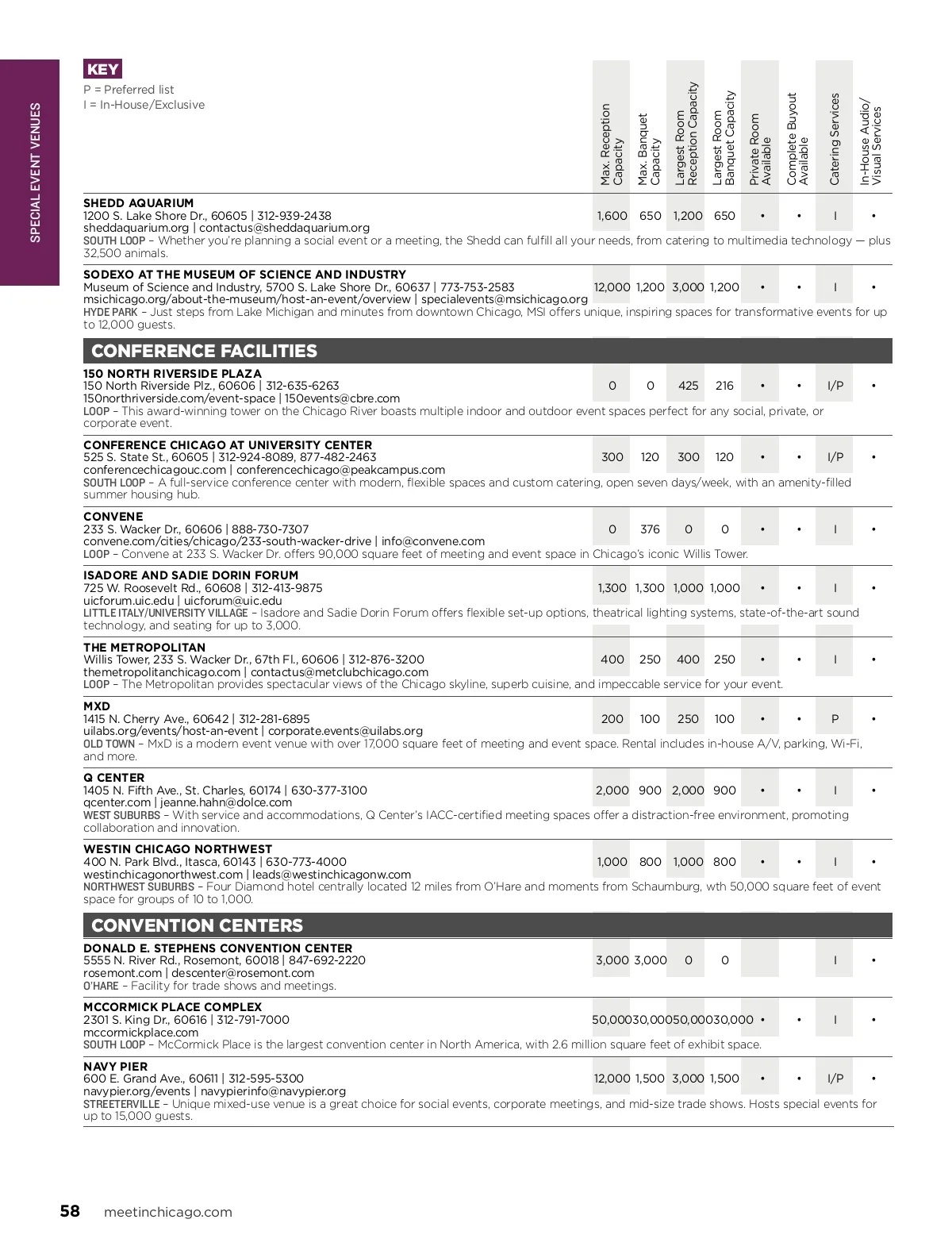 SPECIAL EVENT VENUES

KEY
P = Preferred list
I = In-House/Exclusive

| | Max. Reception Capacity | Max. Banquet Capacity | Largest Room Reception Capacity | Largest Room Banquet Capacity | Private Room Available | Complete Buyout Available | Catering Services | In-House Audio/ Visual Services |
|---|---|---|---|---|---|---|---|---|
| **SHEDD AQUARIUM** 1200 S. Lake Shore Dr., 60605 \| 312-939-2438 sheddaquarium.org \| contactus@sheddaquarium.org SOUTH LOOP – Whether you're planning a social event or a meeting, the Shedd can fulfill all your needs, from catering to multimedia technology — plus 32,500 animals. | 1,600 | 650 | 1,200 | 650 | • | • | I | • |
| **SODEXO AT THE MUSEUM OF SCIENCE AND INDUSTRY** Museum of Science and Industry, 5700 S. Lake Shore Dr., 60637 \| 773-753-2583 msichicago.org/about-the-museum/host-an-event/overview \| specialevents@msichicago.org HYDE PARK – Just steps from Lake Michigan and minutes from downtown Chicago, MSI offers unique, inspiring spaces for transformative events for up to 12,000 guests. | 12,000 | 1,200 | 3,000 | 1,200 | • | • | I | • |
| **CONFERENCE FACILITIES** | | | | | | | | |
| **150 NORTH RIVERSIDE PLAZA** 150 North Riverside Plz., 60606 \| 312-635-6263 150northriverside.com/event-space \| 150events@cbre.com LOOP – This award-winning tower on the Chicago River boasts multiple indoor and outdoor event spaces perfect for any social, private, or corporate event. | 0 | 0 | 425 | 216 | • | • | I/P | • |
| **CONFERENCE CHICAGO AT UNIVERSITY CENTER** 525 S. State St., 60605 \| 312-924-8089, 877-482-2463 conferencechicagouc.com \| conferencechicago@peakcampus.com SOUTH LOOP – A full-service conference center with modern, flexible spaces and custom catering, open seven days/week, with an amenity-filled summer housing hub. | 300 | 120 | 300 | 120 | • | • | I/P | • |
| **CONVENE** 233 S. Wacker Dr., 60606 \| 888-730-7307 convene.com/cities/chicago/233-south-wacker-drive \| info@convene.com LOOP – Convene at 233 S. Wacker Dr. offers 90,000 square feet of meeting and event space in Chicago's iconic Willis Tower. | 0 | 376 | 0 | 0 | • | • | I | • |
| **ISADORE AND SADIE DORIN FORUM** 725 W. Roosevelt Rd., 60608 \| 312-413-9875 uicforum.uic.edu \| uicforum@uic.edu LITTLE ITALY/UNIVERSITY VILLAGE – Isadore and Sadie Dorin Forum offers flexible set-up options, theatrical lighting systems, state-of-the-art sound technology, and seating for up to 3,000. | 1,300 | 1,300 | 1,000 | 1,000 | • | • | I | • |
| **THE METROPOLITAN** Willis Tower, 233 S. Wacker Dr., 67th Fl., 60606 \| 312-876-3200 themetropolitanchicago.com \| contactus@metclubchicago.com LOOP – The Metropolitan provides spectacular views of the Chicago skyline, superb cuisine, and impeccable service for your event. | 400 | 250 | 400 | 250 | • | • | I | • |
| **MXD** 1415 N. Cherry Ave., 60642 \| 312-281-6895 uilabs.org/events/host-an-event \| corporate.events@uilabs.org OLD TOWN – MxD is a modern event venue with over 17,000 square feet of meeting and event space. Rental includes in-house A/V, parking, Wi-Fi, and more. | 200 | 100 | 250 | 100 | • | • | P | • |
| **Q CENTER** 1405 N. Fifth Ave., St. Charles, 60174 \| 630-377-3100 qcenter.com \| jeanne.hahn@dolce.com WEST SUBURBS – With service and accommodations, Q Center's IACC-certified meeting spaces offer a distraction-free environment, promoting collaboration and innovation. | 2,000 | 900 | 2,000 | 900 | • | • | I | • |
| **WESTIN CHICAGO NORTHWEST** 400 N. Park Blvd., Itasca, 60143 \| 630-773-4000 westinchicagonorthwest.com \| leads@westinchicagonw.com NORTHWEST SUBURBS – Four Diamond hotel centrally located 12 miles from O'Hare and moments from Schaumburg, wth 50,000 square feet of event space for groups of 10 to 1,000. | 1,000 | 800 | 1,000 | 800 | • | • | I | • |
| **CONVENTION CENTERS** | | | | | | | | |
| **DONALD E. STEPHENS CONVENTION CENTER** 5555 N. River Rd., Rosemont, 60018 \| 847-692-2220 rosemont.com \| descenter@rosemont.com O'HARE – Facility for trade shows and meetings. | 3,000 | 3,000 | 0 | 0 | | | I | • |
| **MCCORMICK PLACE COMPLEX** 2301 S. King Dr., 60616 \| 312-791-7000 mccormickplace.com SOUTH LOOP – McCormick Place is the largest convention center in North America, with 2.6 million square feet of exhibit space. | 50,000 | 30,000 | 50,000 | 30,000 | • | • | I | • |
| **NAVY PIER** 600 E. Grand Ave., 60611 \| 312-595-5300 navypier.org/events \| navypierinfo@navypier.org STREETERVILLE – Unique mixed-use venue is a great choice for social events, corporate meetings, and mid-size trade shows. Hosts special events for up to 15,000 guests. | 12,000 | 1,500 | 3,000 | 1,500 | • | • | I/P | • |

58 meetinchicago.com